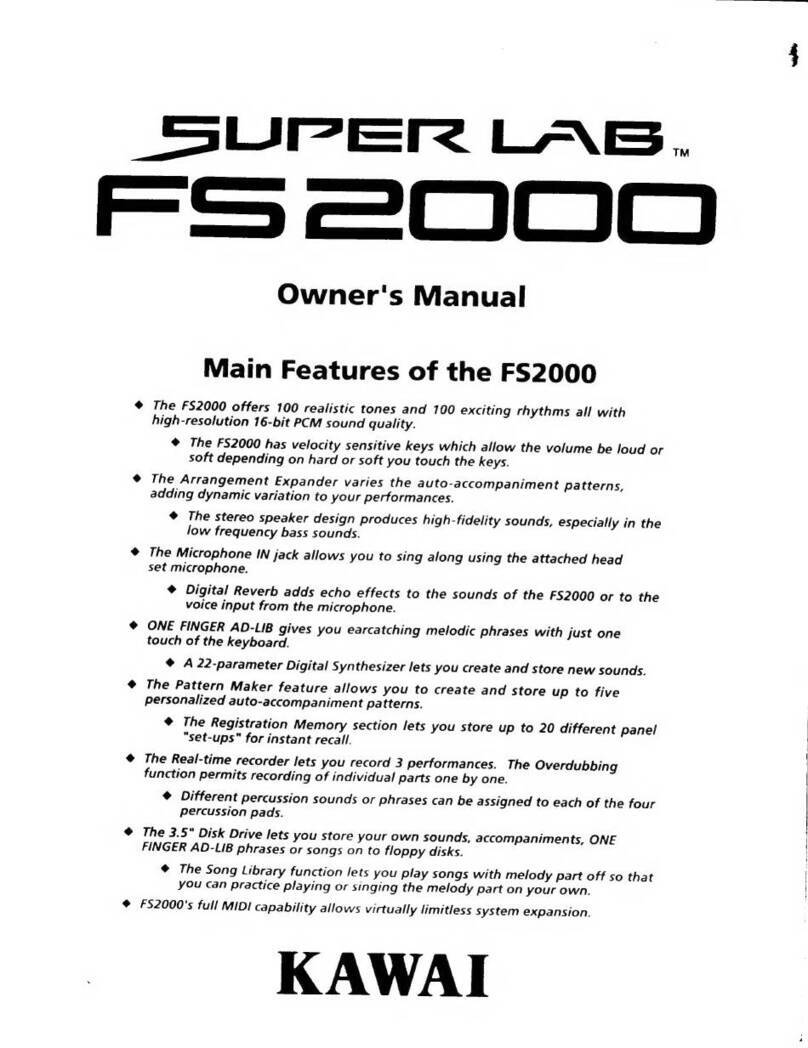 SUPER LAB™
FS2000

Owner's Manual

Main Features of the FS2000

◆ The FS2000 offers 100 realistic tones and 100 exciting rhythms all with high-resolution 16-bit PCM sound quality.

◆ The FS2000 has velocity sensitive keys which allow the volume be loud or soft depending on hard or soft you touch the keys.

◆ The Arrangement Expander varies the auto-accompaniment patterns, adding dynamic variation to your performances.

◆ The stereo speaker design produces high-fidelity sounds, especially in the low frequency bass sounds.

◆ The Microphone IN jack allows you to sing along using the attached head set microphone.

◆ Digital Reverb adds echo effects to the sounds of the FS2000 or to the voice input from the microphone.

◆ ONE FINGER AD-LIB gives you earcatching melodic phrases with just one touch of the keyboard.

◆ A 22-parameter Digital Synthesizer lets you create and store new sounds.

◆ The Pattern Maker feature allows you to create and store up to five personalized auto-accompaniment patterns.

◆ The Registration Memory section lets you store up to 20 different panel "set-ups" for instant recall.

◆ The Real-time recorder lets you record 3 performances. The Overdubbing function permits recording of individual parts one by one.

◆ Different percussion sounds or phrases can be assigned to each of the four percussion pads.

◆ The 3.5" Disk Drive lets you store your own sounds, accompaniments, ONE FINGER AD-LIB phrases or songs on to floppy disks.

◆ The Song Library function lets you play songs with melody part off so that you can practice playing or singing the melody part on your own.

◆ FS2000's full MIDI capability allows virtually limitless system expansion.

KAWAI